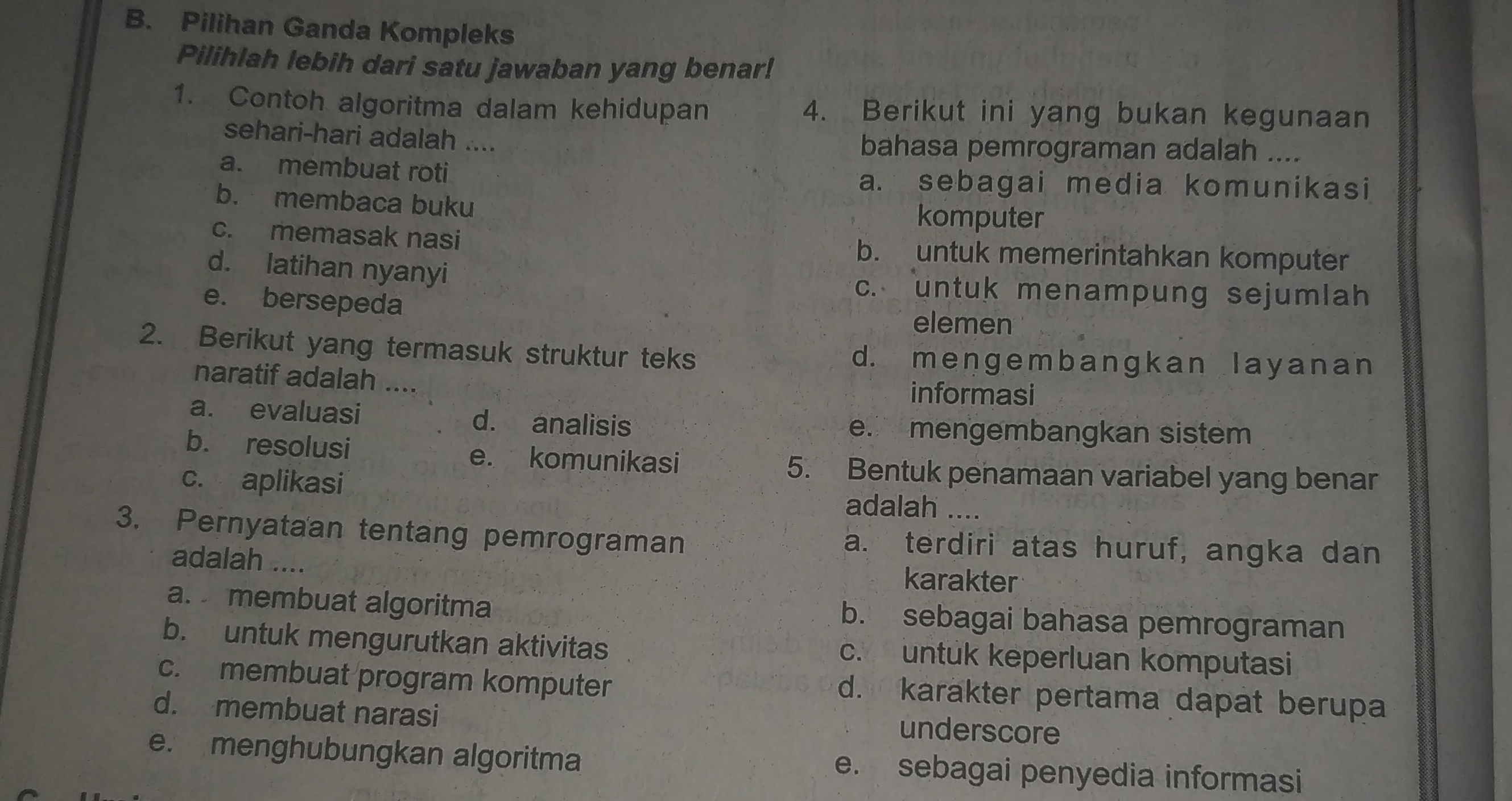 B. Pilihan Ganda Kompleks
Pilihlah lebih dari satu jawaban yang benar!

1. Contoh algoritma dalam kehidupan sehari-hari adalah ....
a. membuat roti
b. membaca buku
c. memasak nasi
d. latihan nyanyi
e. bersepeda

2. Berikut yang termasuk struktur teks naratif adalah ....
a. evaluasi
b. resolusi
c. aplikasi
d. analisis
e. komunikasi

3. Pernyataan tentang pemrograman adalah ....
a. membuat algoritma
b. untuk mengurutkan aktivitas
c. membuat program komputer
d. membuat narasi
e. menghubungkan algoritma

4. Berikut ini yang bukan kegunaan bahasa pemrograman adalah ....
a. sebagai media komunikasi komputer
b. untuk memerintahkan komputer
c. untuk menampung sejumlah elemen
d. mengembangkan layanan informasi
e. mengembangkan sistem

5. Bentuk penamaan variabel yang benar adalah ....
a. terdiri atas huruf, angka dan karakter
b. sebagai bahasa pemrograman
c. untuk keperluan komputasi
d. karakter pertama dapat berupa underscore
e. sebagai penyedia informasi